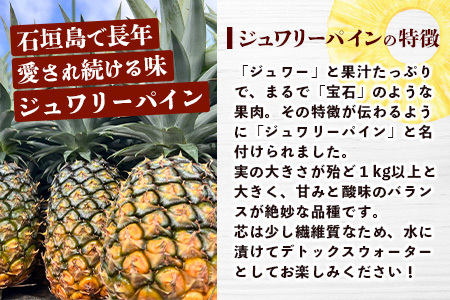 石垣島で長年
愛され続ける味
ジュワリーパイン

ジュワリーパインの特徴

「ジュワー」と果汁たっぷりで、まるで「宝石」のような果肉。その特徴が伝わるように「ジュワリーパイン」と名付けられました。
実の大きさが殆ど１kg以上と大きく、甘みと酸味のバランスが絶妙な品種です。
芯は少し繊維質なため、水に漬けてデトックスウォーターとしてお楽しみください！